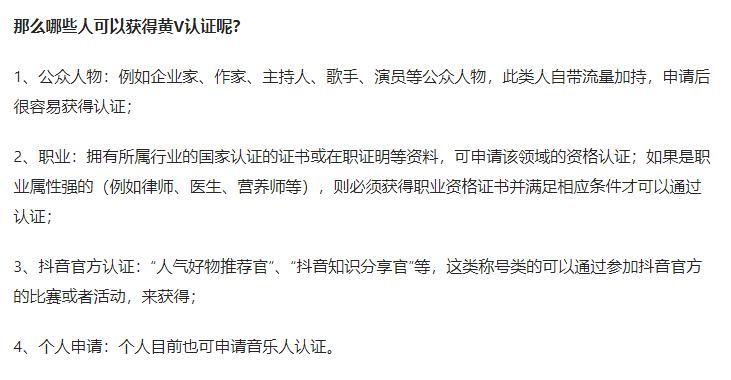 那么哪些人可以获得黄V认证呢?

1、公众人物：例如企业家、作家、主持人、歌手、演员等公众人物，此类人自带流量加持，申请后很容易获得认证；

2、职业：拥有所属行业的国家认证的证书或在职证明等资料，可申请该领域的资格认证；如果是职业属性强的（例如律师、医生、营养师等），则必须获得职业资格证书并满足相应条件才可以通过认证；

3、抖音官方认证：“人气好物推荐官”、“抖音知识分享官”等，这类称号类的可以通过参加抖音官方的比赛或者活动，来获得；

4、个人申请：个人目前也可申请音乐人认证。